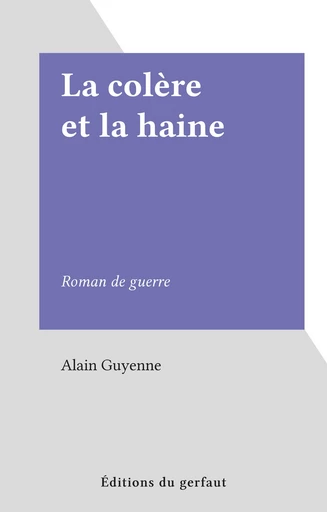 La colère et la haine

Roman de guerre

Alain Guyenne

Éditions du gerfaut